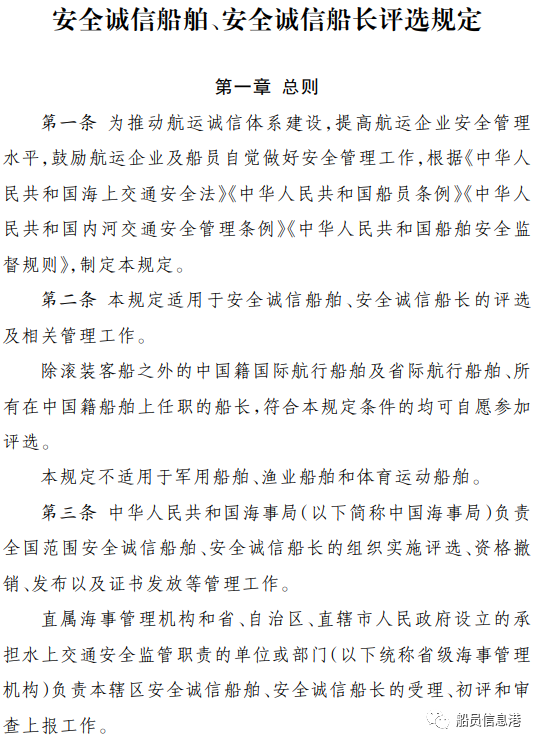 安全诚信船舶、安全诚信船长评选规定

第一章 总则

第一条 为推动航运诚信体系建设，提高航运企业安全管理水平，鼓励航运企业及船员自觉做好安全管理工作，根据《中华人民共和国海上交通安全法》《中华人民共和国船员条例》《中华人民共和国内河交通安全管理条例》《中华人民共和国船舶安全监督规则》，制定本规定。

第二条 本规定适用于安全诚信船舶、安全诚信船长的评选及相关管理工作。

除滚装客船之外的中国籍国际航行船舶及省际航行船舶、所有在中国籍船舶上任职的船长，符合本规定条件的均可自愿参加评选。

本规定不适用于军用船舶、渔业船舶和体育运动船舶。

第三条 中华人民共和国海事局（以下简称中国海事局）负责全国范围安全诚信船舶、安全诚信船长的组织实施评选、资格撤销、发布以及证书发放等管理工作。

直属海事管理机构和省、自治区、直辖市人民政府设立的承担水上交通安全监管职责的单位或部门（以下统称省级海事管理机构）负责本辖区安全诚信船舶、安全诚信船长的受理、初评和审查上报工作。

船员信息港